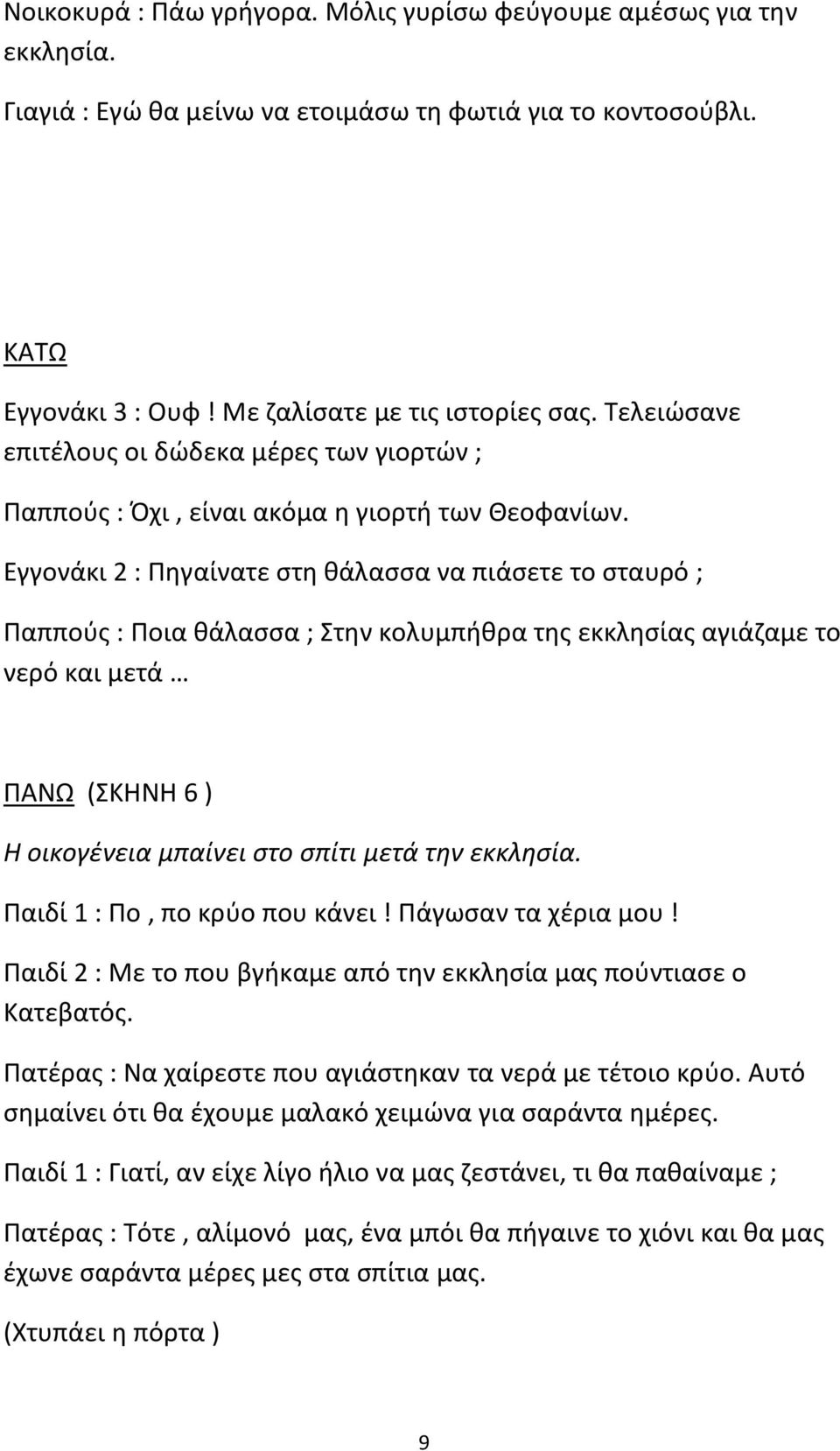 Νοικοκυρά : Πάω γρήγορα. Μόλις γυρίσω φεύγουμε αμέσως για την εκκλησία.

Γιαγιά : Εγώ θα μείνω να ετοιμάσω τη φωτιά για το κοντοσούβλι.

ΚΑΤΩ

Εγγονάκι 3 : Ουφ ! Με ζαλίσατε με τις ιστορίες σας. Τελειώσανε επιτέλους οι δώδεκα μέρες των γιορτών ;

Παππούς : Όχι , είναι ακόμα η γιορτή των Θεοφανίων.

Εγγονάκι 2 : Πηγαίνατε στη θάλασσα να πιάσετε το σταυρό ;

Παππούς : Ποια θάλασσα ; Στην κολυμπήθρα της εκκλησίας αγιάζαμε το νερό και μετά …

ΠΑΝΩ (ΣΚΗΝΗ 6 )

Η οικογένεια μπαίνει στο σπίτι μετά την εκκλησία.

Παιδί 1 : Πο , πο κρύο που κάνει ! Πάγωσαν τα χέρια μου !

Παιδί 2 : Με το που βγήκαμε από την εκκλησία μας πούντιασε ο Κατεβατός.

Πατέρας : Να χαίρεστε που αγιάστηκαν τα νερά με τέτοιο κρύο. Αυτό σημαίνει ότι θα έχουμε μαλακό χειμώνα για σαράντα ημέρες.

Παιδί 1 : Γιατί, αν είχε λίγο ήλιο να μας ζεστάνει, τι θα παθαίναμε ;

Πατέρας : Τότε , αλίμονό μας, ένα μπόι θα πήγαινε το χιόνι και θα μας έχωνε σαράντα μέρες μες στα σπίτια μας.

(Χτυπάει η πόρτα )

9